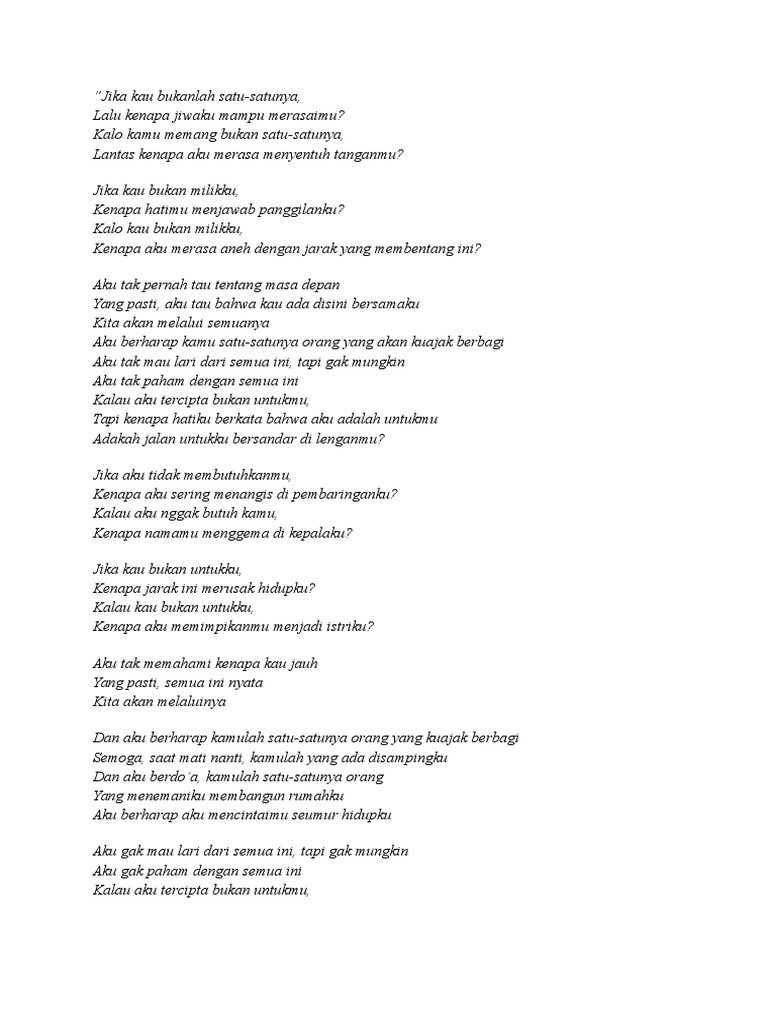 "Jika kau bukanlah satu-satunya,
Lalu kenapa jiwaku mampu merasaimu?
Kalo kamu memang bukan satu-satunya,
Lantas kenapa aku merasa menyentuh tanganmu?

Jika kau bukan milikku,
Kenapa hatimu menjawab panggilanku?
Kalo kau bukan milikku,
Kenapa aku merasa aneh dengan jarak yang membentang ini?

Aku tak pernah tau tentang masa depan
Yang pasti, aku tau bahwa kau ada disini bersamaku
Kita akan melalui semuanya
Aku berharap kamu satu-satunya orang yang akan kuajak berbagi
Aku tak mau lari dari semua ini, tapi gak mungkin
Aku tak paham dengan semua ini
Kalau aku tercipta bukan untukmu,
Tapi kenapa hatiku berkata bahwa aku adalah untukmu
Adakah jalan untukku bersandar di lenganmu?

Jika aku tidak membutuhkanmu,
Kenapa aku sering menangis di pembaringanku?
Kalau aku nggak butuh kamu,
Kenapa namamu menggema di kepalaku?

Jika kau bukan untukku,
Kenapa jarak ini merusak hidupku?
Kalau kau bukan untukku,
Kenapa aku memimpikanmu menjadi istriku?

Aku tak memahami kenapa kau jauh
Yang pasti, semua ini nyata
Kita akan melaluinya

Dan aku berharap kamulah satu-satunya orang yang kuajak berbagi
Semoga, saat mati nanti, kamulah yang ada disampingku
Dan aku berdo'a, kamulah satu-satunya orang
Yang menemaniku membangun rumahku
Aku berharap aku mencintaimu seumur hidupku

Aku gak mau lari dari semua ini, tapi gak mungkin
Aku gak paham dengan semua ini
Kalau aku tercipta bukan untukmu,